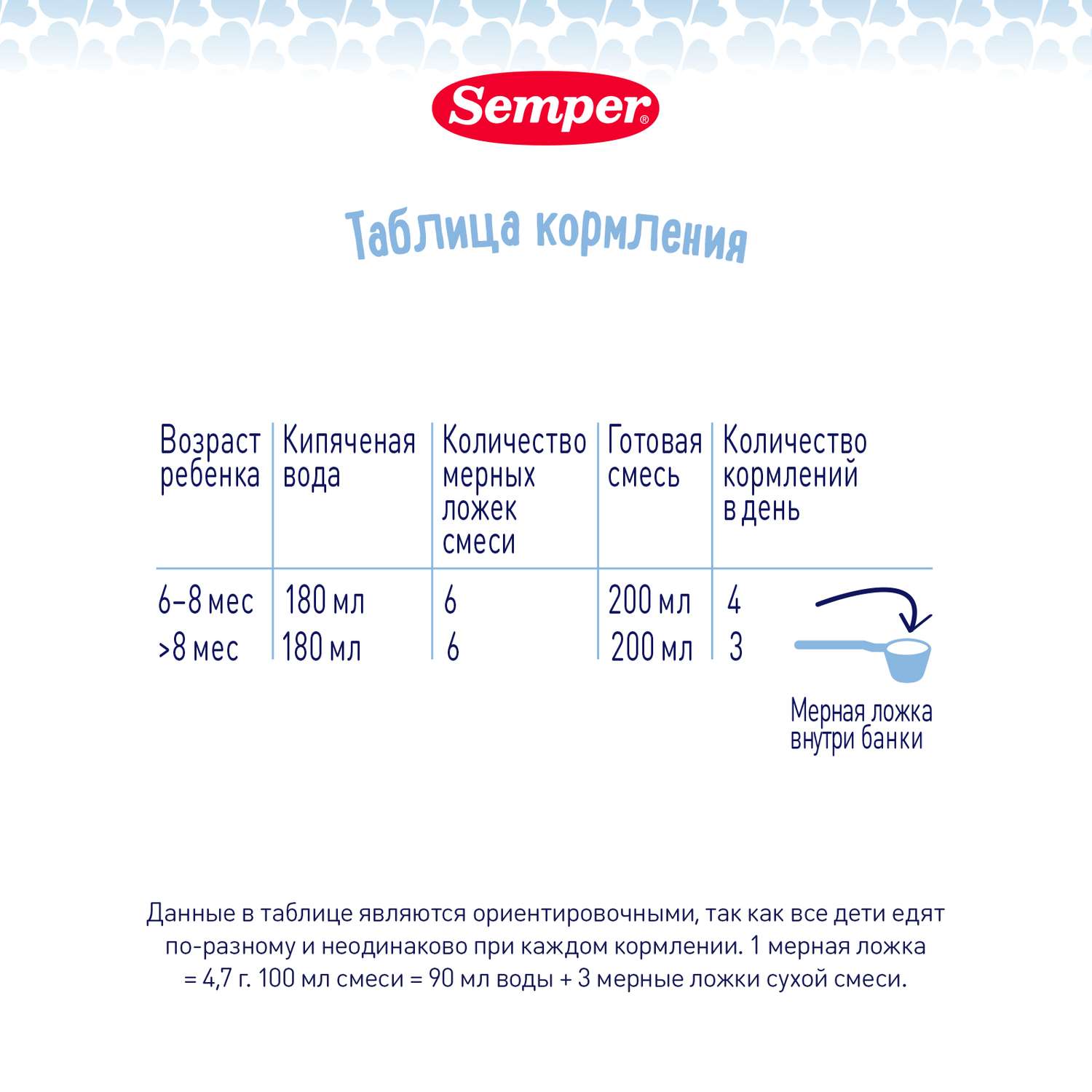 Semper®

Таблица кормления

| Возраст ребенка | Кипяченая вода | Количество мерных ложек смеси | Готовая смесь | Количество кормлений в день |
|---|---|---|---|---|
| 6–8 мес | 180 мл | 6 | 200 мл | 4 |
| >8 мес | 180 мл | 6 | 200 мл | 3 |

Мерная ложка внутри банки

Данные в таблице являются ориентировочными, так как все дети едят по-разному и неодинаково при каждом кормлении. 1 мерная ложка = 4,7 г. 100 мл смеси = 90 мл воды + 3 мерные ложки сухой смеси.